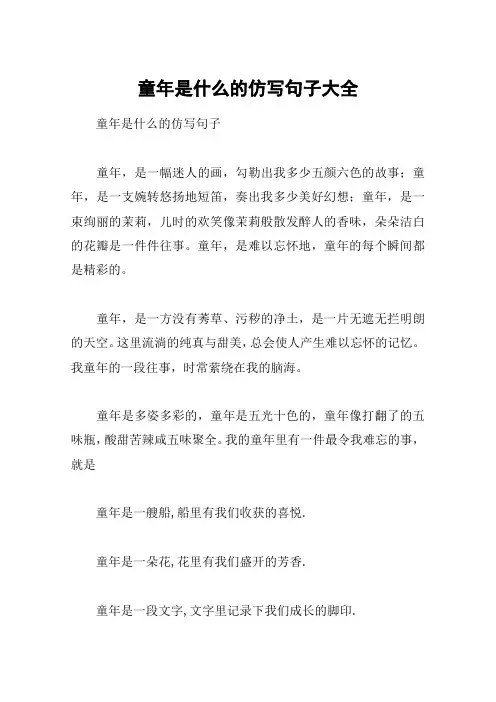 童年是什么的仿写句子大全

童年是什么的仿写句子

童年，是一幅迷人的画，勾勒出我多少五颜六色的故事；童年，是一支婉转悠扬地短笛，奏出我多少美好幻想；童年，是一束绚丽的茉莉，儿时的欢笑像茉莉般散发醉人的香味，朵朵洁白的花瓣是一件件往事。童年，是难以忘怀地，童年的每个瞬间都是精彩的。

童年，是一方没有莠草、污秽的净土，是一片无遮无拦明朗的天空。这里流淌的纯真与甜美，总会使人产生难以忘怀的记忆。我童年的一段往事，时常萦绕在我的脑海。

童年是多姿多彩的，童年是五光十色的，童年像打翻了的五味瓶，酸甜苦辣咸五味聚全。我的童年里有一件最令我难忘的事，就是

童年是一艘船，船里有我们收获的喜悦.

童年是一朵花，花里有我们盛开的芳香.

童年是一段文字，文字里记录下我们成长的脚印.